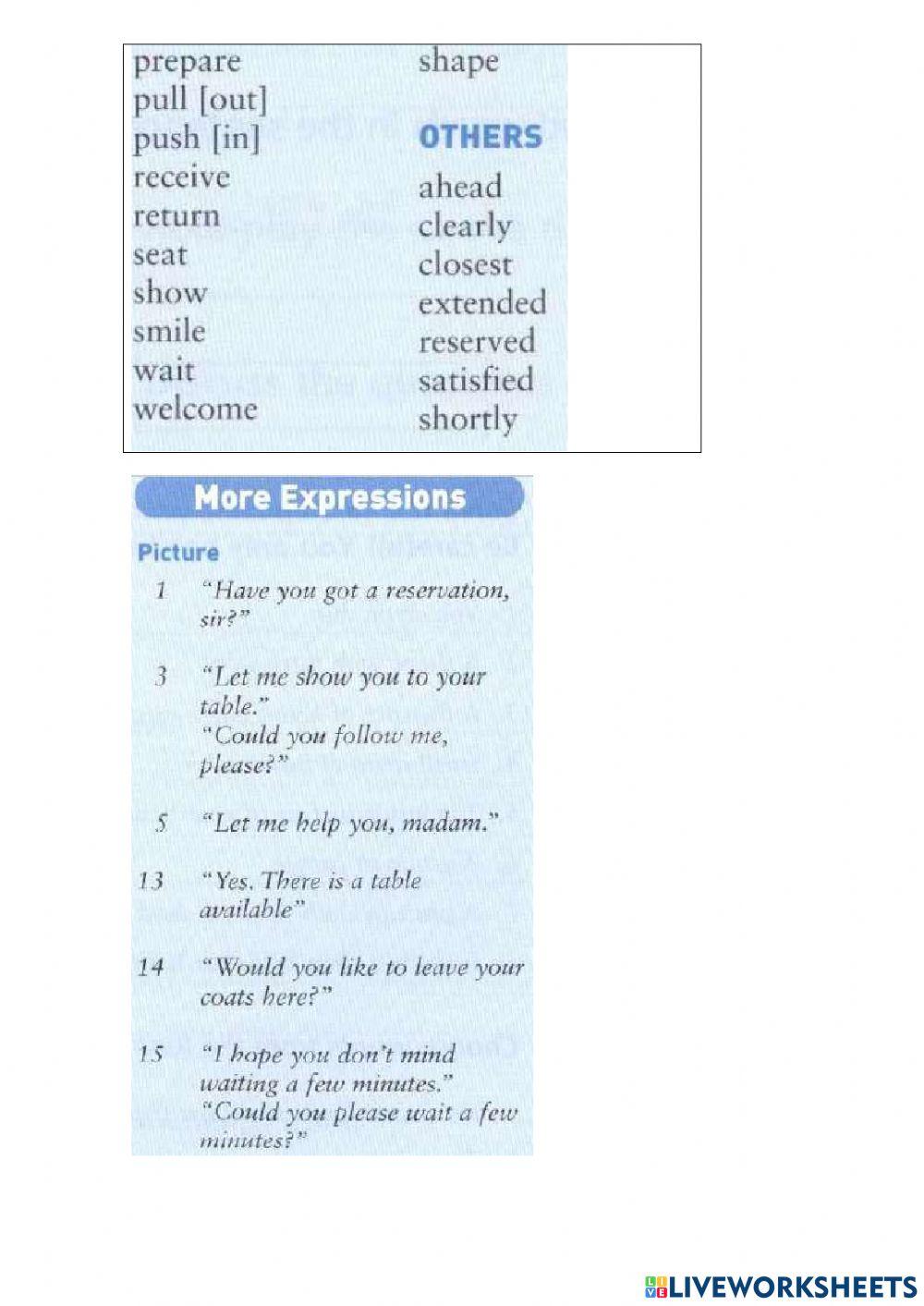 prepare
pull [out]
push [in]
receive
return
seat
show
smile
wait
welcome

shape

OTHERS

ahead
clearly
closest
extended
reserved
satisfied
shortly

More Expressions

Picture

1 "Have you got a reservation, sir?"

3 "Let me show you to your table."
"Could you follow me, please?"

5 "Let me help you, madam."

13 "Yes. There is a table available"

14 "Would you like to leave your coats here?"

15 "I hope you don't mind waiting a few minutes."
"Could you please wait a few minutes?"

LIVEWORKSHEETS